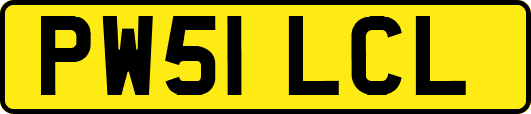 PW51 LCL